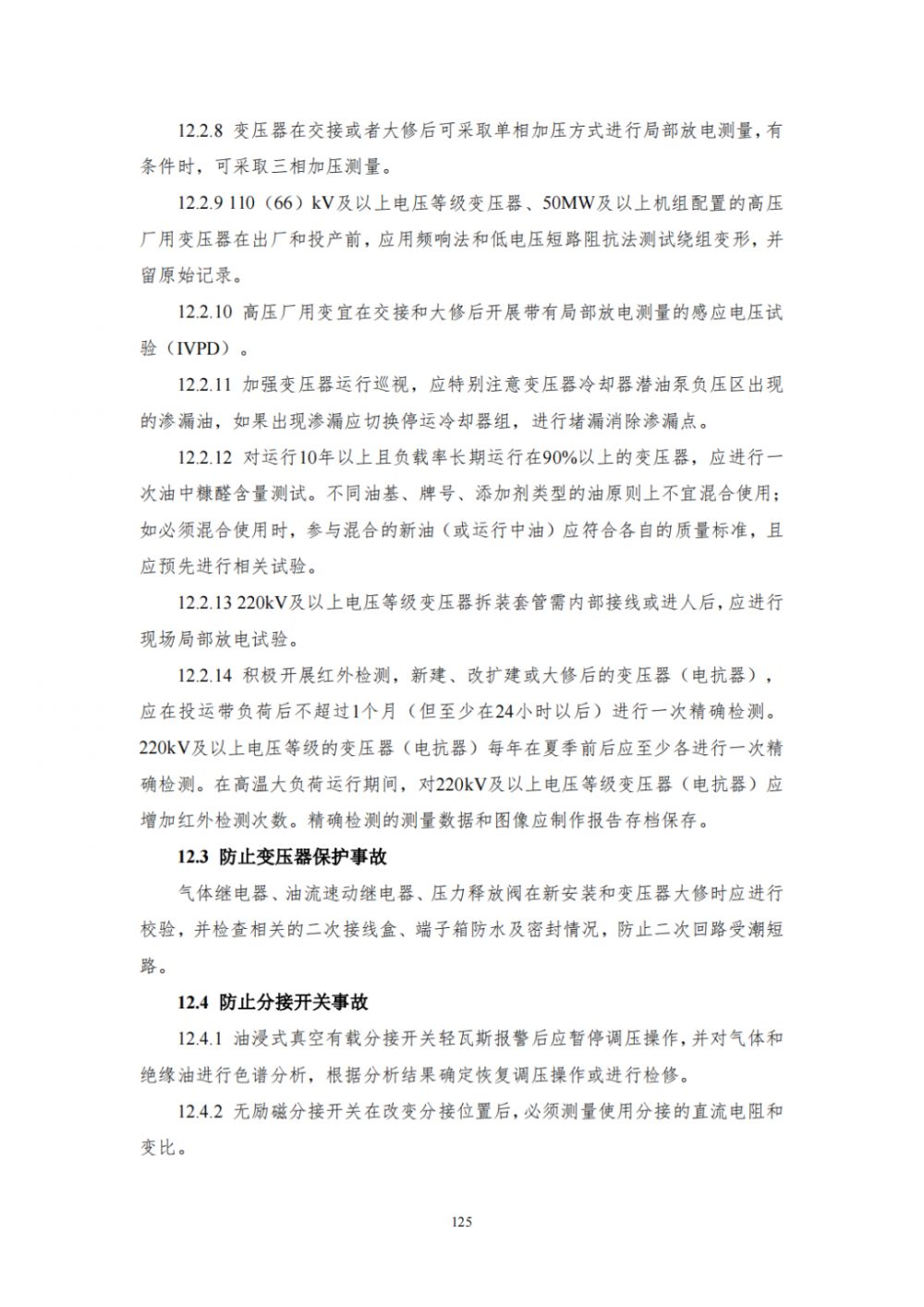 12.2.8 变压器在交接或者大修后可采取单相加压方式进行局部放电测量，有条件时，可采取三相加压测量。

12.2.9 110（66）kV及以上电压等级变压器、50MW及以上机组配置的高压厂用变压器在出厂和投产前，应用频响法和低电压短路阻抗法测试绕组变形，并留原始记录。

12.2.10 高压厂用变宜在交接和大修后开展带有局部放电测量的感应电压试验（IVPD）。

12.2.11 加强变压器运行巡视，应特别注意变压器冷却器潜油泵负压区出现的渗漏油，如果出现渗漏应切换停运冷却器组，进行堵漏消除渗漏点。

12.2.12 对运行10年以上且负载率长期运行在90%以上的变压器，应进行一次油中糠醛含量测试。不同油基、牌号、添加剂类型的油原则上不宜混合使用；如必须混合使用时，参与混合的新油（或运行中油）应符合各自的质量标准，且应预先进行相关试验。

12.2.13 220kV及以上电压等级变压器拆装套管需内部接线或进人后，应进行现场局部放电试验。

12.2.14 积极开展红外检测，新建、改扩建或大修后的变压器（电抗器），应在投运带负荷后不超过1个月（但至少在24小时以后）进行一次精确检测。220kV及以上电压等级的变压器（电抗器）每年在夏季前后应至少各进行一次精确检测。在高温大负荷运行期间，对220kV及以上电压等级变压器（电抗器）应增加红外检测次数。精确检测的测量数据和图像应制作报告存档保存。

12.3 防止变压器保护事故

气体继电器、油流速动继电器、压力释放阀在新安装和变压器大修时应进行校验，并检查相关的二次接线盒、端子箱防水及密封情况，防止二次回路受潮短路。

12.4 防止分接开关事故

12.4.1 油浸式真空有载分接开关轻瓦斯报警后应暂停调压操作，并对气体和绝缘油进行色谱分析，根据分析结果确定恢复调压操作或进行检修。

12.4.2 无励磁分接开关在改变分接位置后，必须测量使用分接的直流电阻和变比。

125